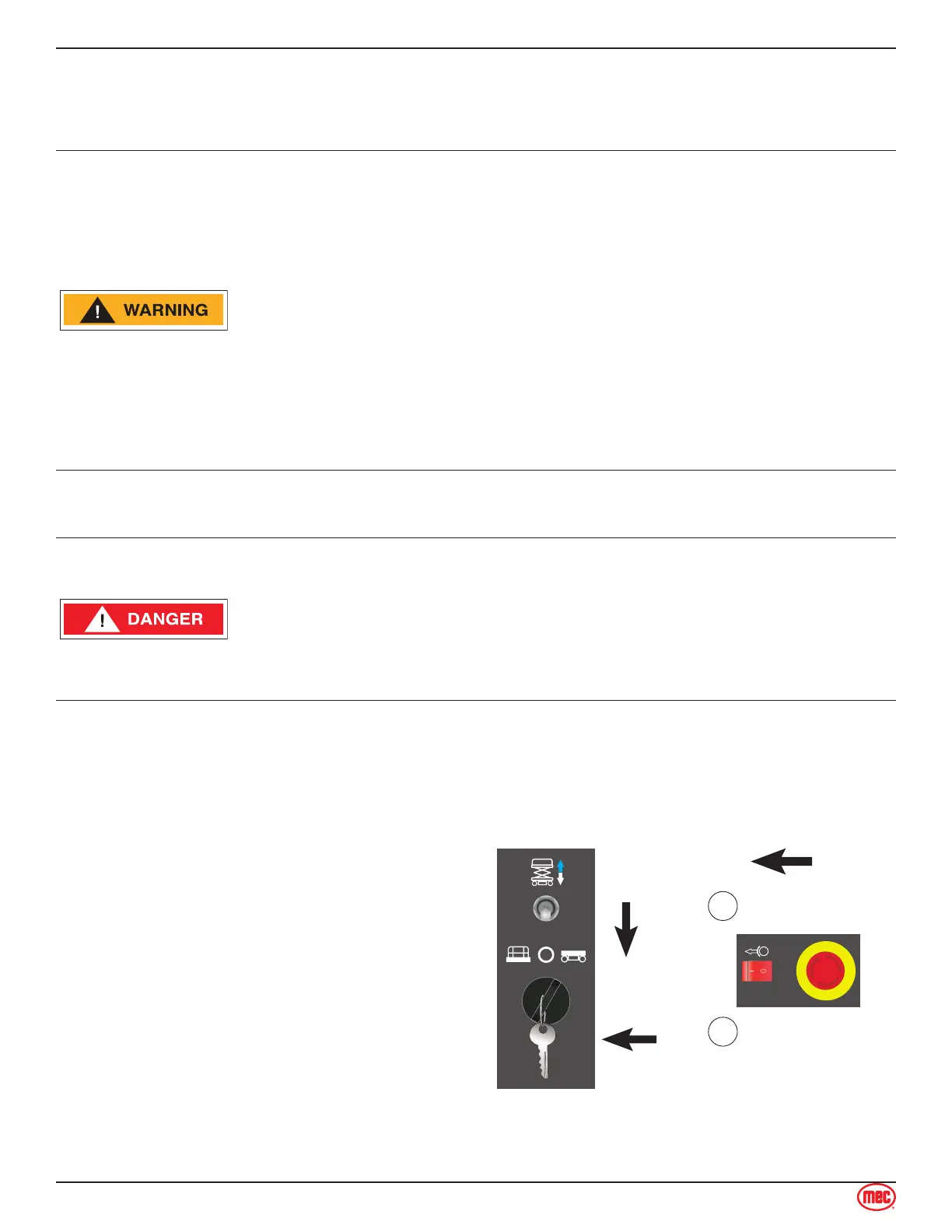 WARNING

DANGER

mec